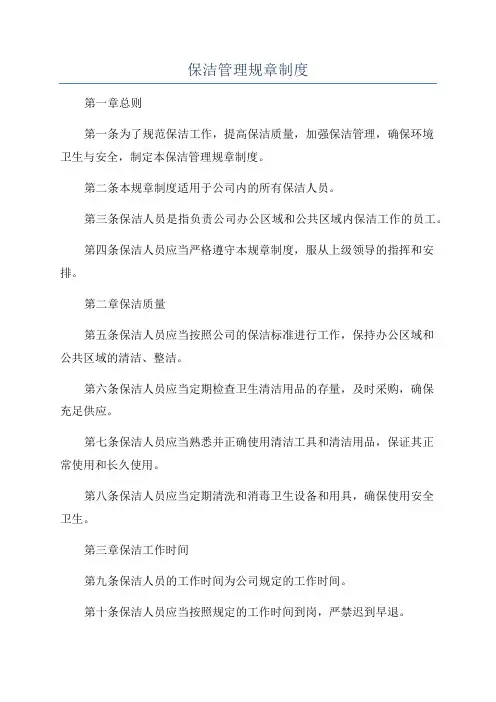 保洁管理规章制度

第一章总则

第一条为了规范保洁工作，提高保洁质量，加强保洁管理，确保环境卫生与安全，制定本保洁管理规章制度。

第二条本规章制度适用于公司内的所有保洁人员。

第三条保洁人员是指负责公司办公区域和公共区域内保洁工作的员工。

第四条保洁人员应当严格遵守本规章制度，服从上级领导的指挥和安排。

第二章保洁质量

第五条保洁人员应当按照公司的保洁标准进行工作，保持办公区域和公共区域的清洁、整洁。

第六条保洁人员应当定期检查卫生清洁用品的存量，及时采购，确保充足供应。

第七条保洁人员应当熟悉并正确使用清洁工具和清洁用品，保证其正常使用和长久使用。

第八条保洁人员应当定期清洗和消毒卫生设备和用具，确保使用安全卫生。

第三章保洁工作时间

第九条保洁人员的工作时间为公司规定的工作时间。

第十条保洁人员应当按照规定的工作时间到岗，严禁迟到早退。